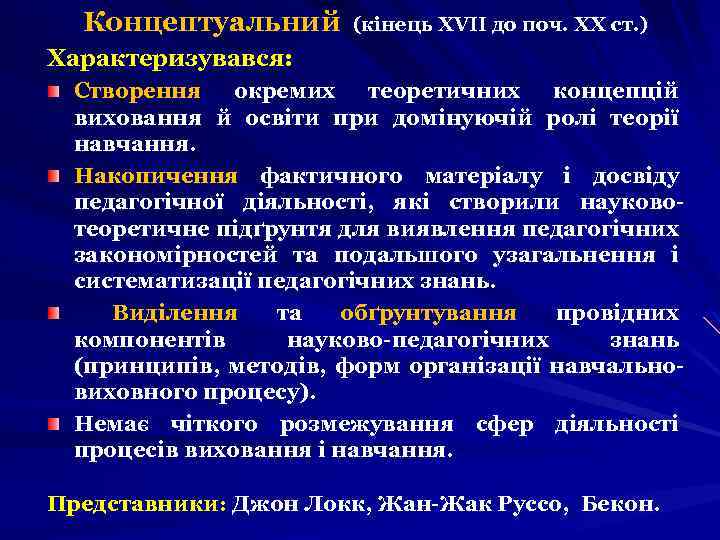 Концептуальний (кінець XVII до поч. XX ст.)

Характеризувався:

Створення окремих теоретичних концепцій виховання й освіти при домінуючій ролі теорії навчання.

Накопичення фактичного матеріалу і досвіду педагогічної діяльності, які створили науково-теоретичне підґрунтя для виявлення педагогічних закономірностей та подальшого узагальнення і систематизації педагогічних знань.

Виділення та обґрунтування провідних компонентів науково-педагогічних знань (принципів, методів, форм організації навчально-виховного процесу).

Немає чіткого розмежування сфер діяльності процесів виховання і навчання.

Представники: Джон Локк, Жан-Жак Руссо, Бекон.